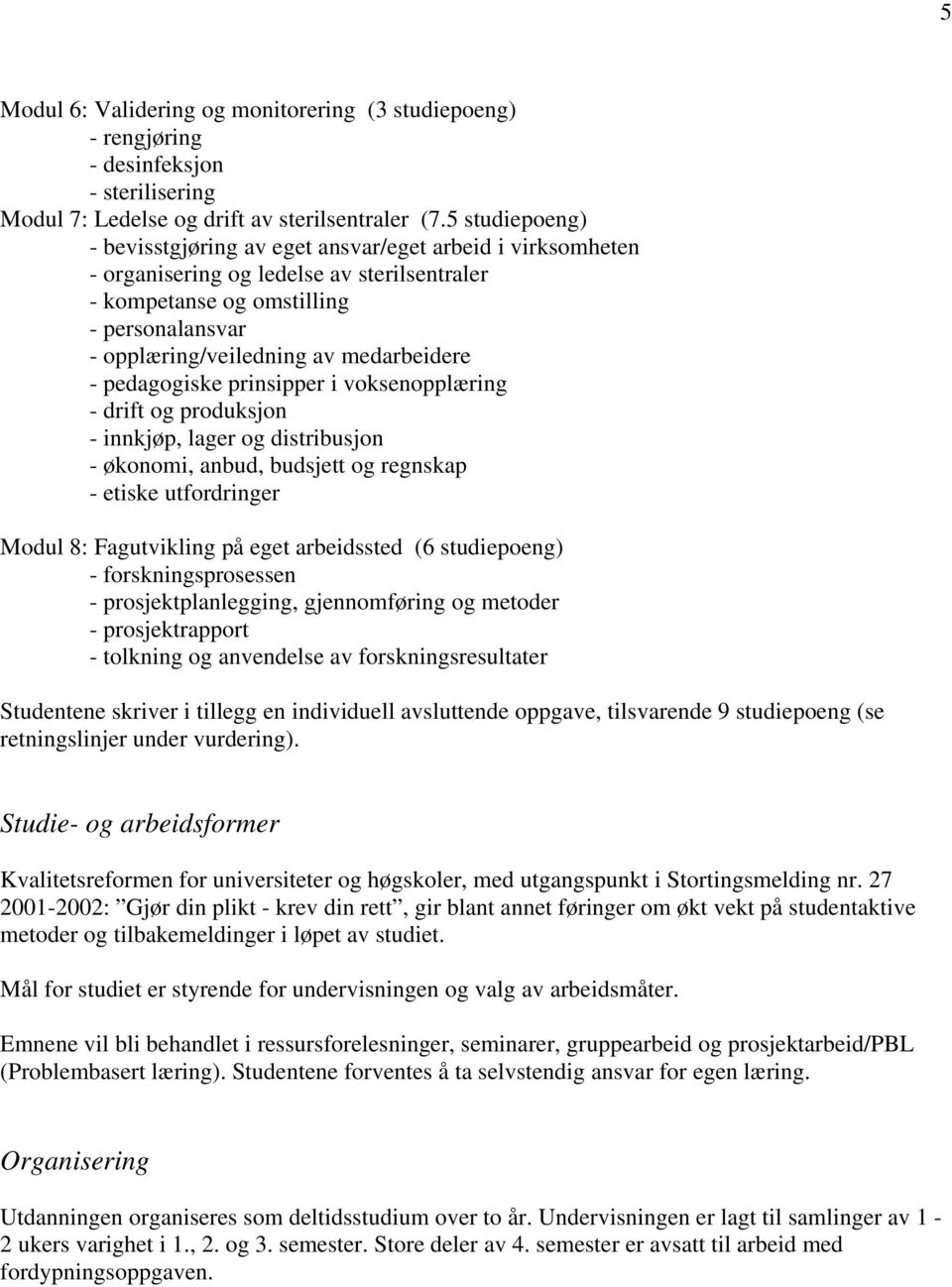 5

Modul 6: Validering og monitorering (3 studiepoeng)
- rengjøring
- desinfeksjon
- sterilisering
Modul 7: Ledelse og drift av sterilsentraler (7.5 studiepoeng)
- bevisstgjøring av eget ansvar/eget arbeid i virksomheten
- organisering og ledelse av sterilsentraler
- kompetanse og omstilling
- personalansvar
- opplæring/veiledning av medarbeidere
- pedagogiske prinsipper i voksenopplæring
- drift og produksjon
- innkjøp, lager og distribusjon
- økonomi, anbud, budsjett og regnskap
- etiske utfordringer

Modul 8: Fagutvikling på eget arbeidssted (6 studiepoeng)
- forskningsprosessen
- prosjektplanlegging, gjennomføring og metoder
- prosjektrapport
- tolkning og anvendelse av forskningsresultater

Studentene skriver i tillegg en individuell avsluttende oppgave, tilsvarende 9 studiepoeng (se retningslinjer under vurdering).

Studie- og arbeidsformer

Kvalitetsreformen for universiteter og høgskoler, med utgangspunkt i Stortingsmelding nr. 27 2001-2002: ”Gjør din plikt - krev din rett”, gir blant annet føringer om økt vekt på studentaktive metoder og tilbakemeldinger i løpet av studiet.

Mål for studiet er styrende for undervisningen og valg av arbeidsmåter.

Emnene vil bli behandlet i ressursforelesninger, seminarer, gruppearbeid og prosjektarbeid/PBL (Problembasert læring). Studentene forventes å ta selvstendig ansvar for egen læring.

Organisering

Utdanningen organiseres som deltidsstudium over to år. Undervisningen er lagt til samlinger av 1 - 2 ukers varighet i 1., 2. og 3. semester. Store deler av 4. semester er avsatt til arbeid med fordypningsoppgaven.